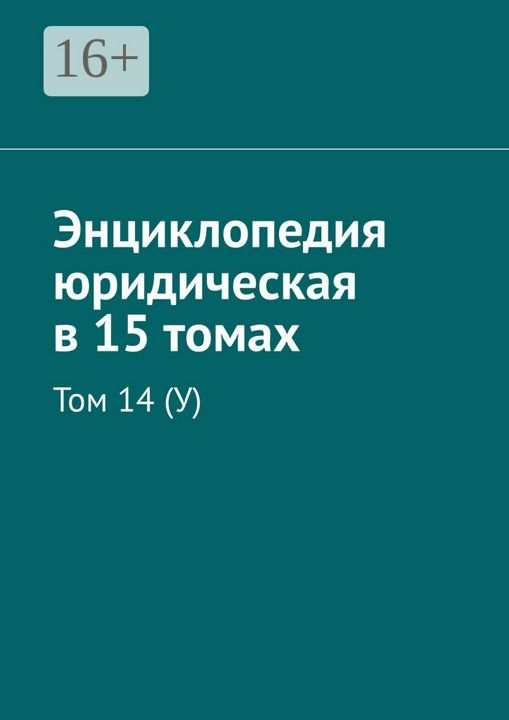 16+

Энциклопедия юридическая в 15 томах

Том 14 (У)